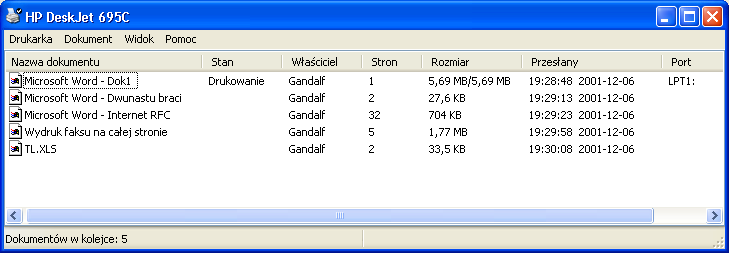 HP DeskJet 695C

Drukarka Dokument Widok Pomoc

| Nazwa dokumentu | Stan | Właściciel | Stron | Rozmiar | Przesłany | Port |
|---|---|---|---|---|---|---|
| Microsoft Word - Dok1 | Drukowanie | Gandalf | 1 | 5,69 MB/5,69 MB | 19:28:48 2001-12-06 | LPT1: |
| Microsoft Word - Dwunastu braci | | Gandalf | 2 | 27,6 KB | 19:29:13 2001-12-06 | |
| Microsoft Word - Internet RFC | | Gandalf | 32 | 704 KB | 19:29:23 2001-12-06 | |
| Wydruk faksu na całej stronie | | Gandalf | 5 | 1,77 MB | 19:29:58 2001-12-06 | |
| TL.XLS | | Gandalf | 2 | 33,5 KB | 19:30:08 2001-12-06 | |

Dokumentów w kolejce: 5